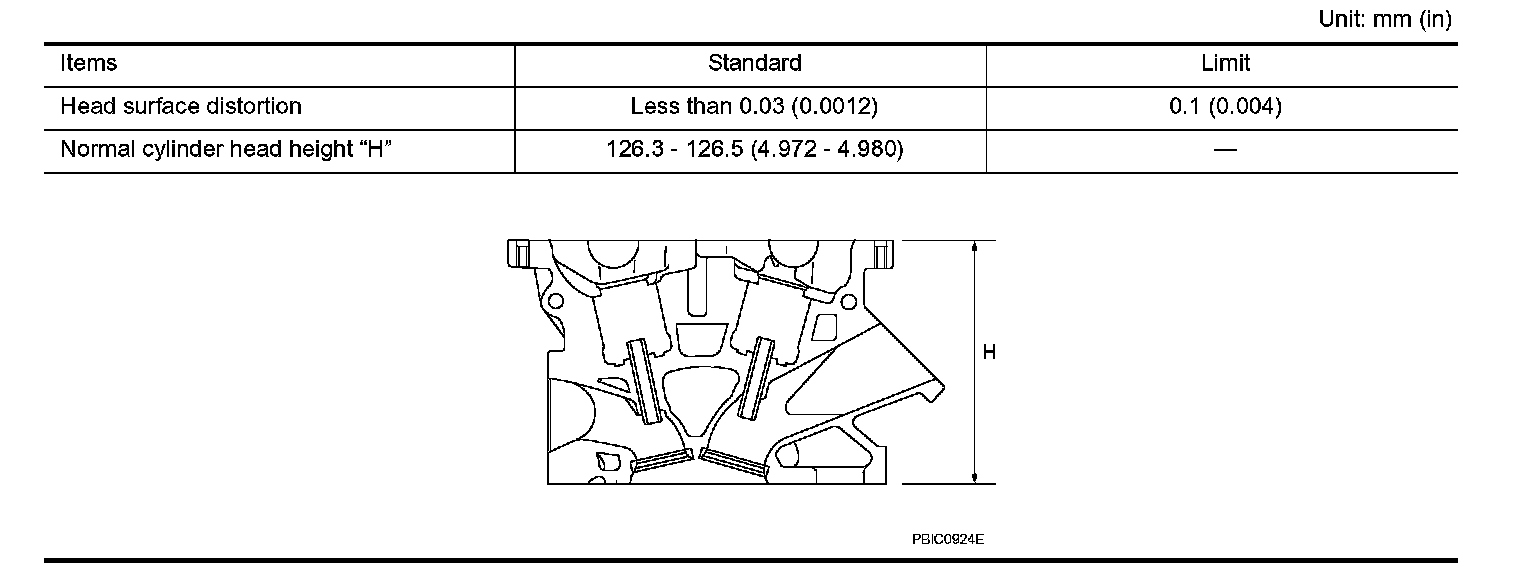 Unit: mm (in)

| Items | Standard | Limit |
|---|---|---|
| Head surface distortion | Less than 0.03 (0.0012) | 0.1 (0.004) |
| Normal cylinder head height "H" | 126.3 - 126.5 (4.972 - 4.980) | — |

H

PBIC0924E